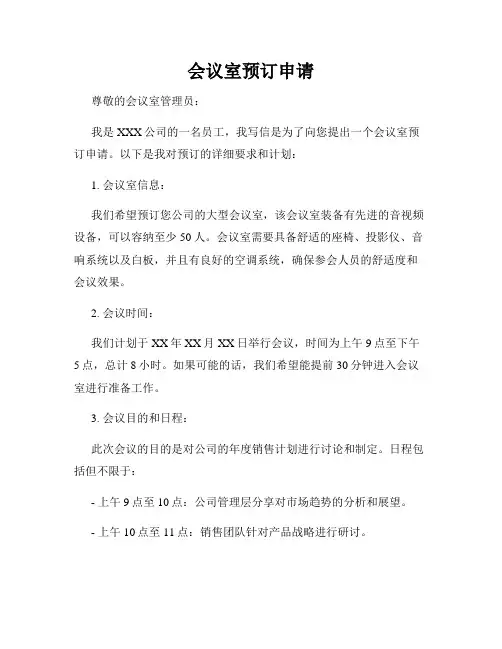 会议室预订申请

尊敬的会议室管理员：

我是 XXX 公司的一名员工，我写信是为了向您提出一个会议室预订申请。以下是我对预订的详细要求和计划：

1. 会议室信息：

我们希望预订您公司的大型会议室，该会议室装备有先进的音视频设备，可以容纳至少 50 人。会议室需要具备舒适的座椅、投影仪、音响系统以及白板，并且有良好的空调系统，确保参会人员的舒适度和会议效果。

2. 会议时间：

我们计划于 XX 年 XX 月 XX 日举行会议，时间为上午 9 点至下午 5 点，总计 8 小时。如果可能的话，我们希望能提前 30 分钟进入会议室进行准备工作。

3. 会议目的和日程：

此次会议的目的是对公司的年度销售计划进行讨论和制定。日程包括但不限于：

- 上午 9 点至 10 点：公司管理层分享对市场趋势的分析和展望。

- 上午 10 点至 11 点：销售团队针对产品战略进行研讨。